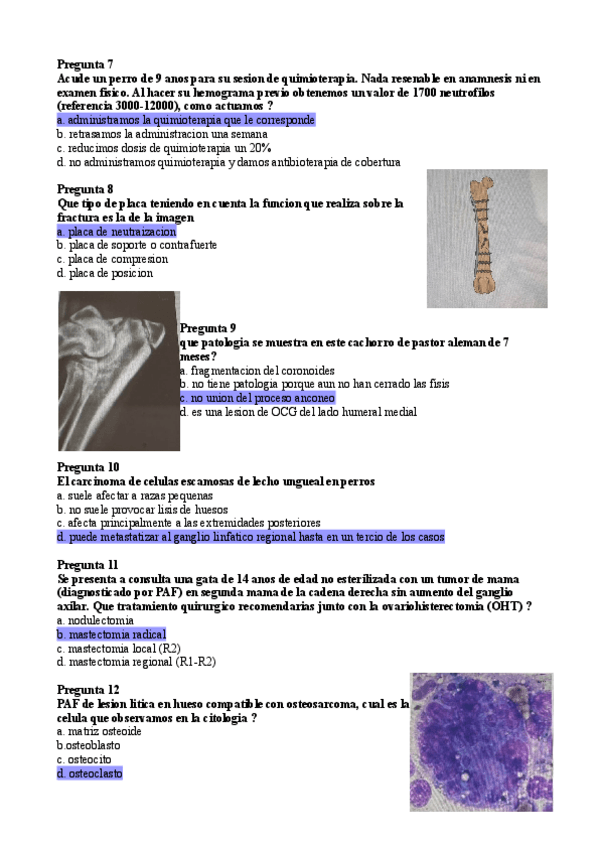 Pregunta 7
Acude un perro de 9 anos para su sesion de quimioterapia. Nada resenable en anamnesis ni en examen fisico. Al hacer su hemograma previo obtenemos un valor de 1700 neutrofilos (referencia 3000-12000), como actuamos ?
a. administramos la quimioterapia que le corresponde
b. retrasamos la administracion una semana
c. reducimos dosis de quimioterapia un 20%
d. no administramos quimioterapia y damos antibioterapia de cobertura

Pregunta 8
Que tipo de placa teniendo en cuenta la funcion que realiza sobre la fractura es la de la imagen
a. placa de neutraizacion
b. placa de soporte o contrafuerte
c. placa de compresion
d. placa de posicion

Pregunta 9
que patologia se muestra en este cachorro de pastor aleman de 7 meses?
a. fragmentacion del coronoides
b. no tiene patologia porque aun no han cerrado las fisis
c. no union del proceso anconeo
d. es una lesion de OCG del lado humeral medial

Pregunta 10
El carcinoma de celulas escamosas de lecho ungueal en perros
a. suele afectar a razas pequenas
b. no suele provocar lisis de huesos
c. afecta principalmente a las extremidades posteriores
d. puede metastatizar al ganglio linfatico regional hasta en un tercio de los casos

Pregunta 11
Se presenta a consulta una gata de 14 anos de edad no esterilizada con un tumor de mama (diagnosticado por PAF) en segunda mama de la cadena derecha sin aumento del ganglio axilar. Que tratamiento quirurgico recomendarias junto con la ovariohisterectomia (OHT) ?
a. nodulectomia
b. mastectomia radical
c. mastectomia local (R2)
d. mastectomia regional (R1-R2)

Pregunta 12
PAF de lesion litica en hueso compatible con osteosarcoma, cual es la celula que observamos en la citologia ?
a. matriz osteoide
b.osteoblasto
c. osteocito
d. osteoclasto